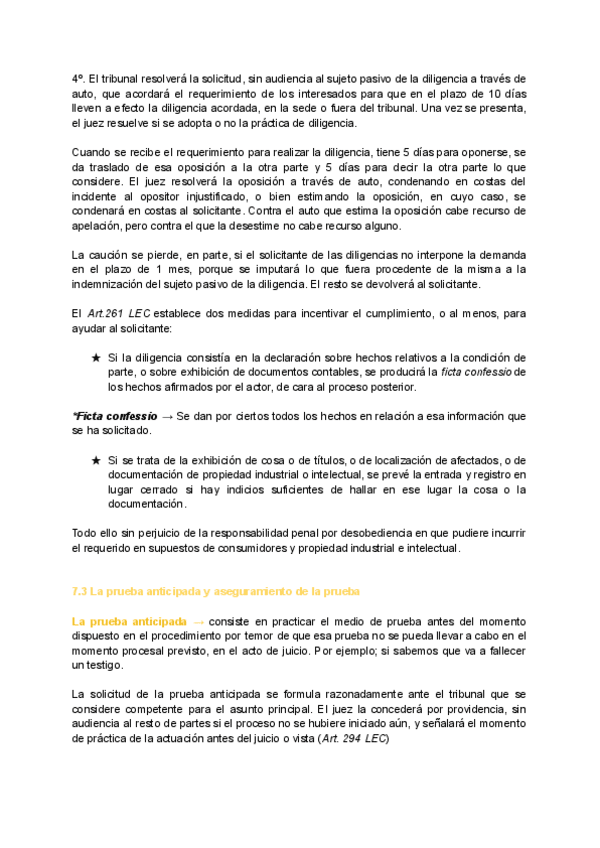 4º. El tribunal resolverá la solicitud, sin audiencia al sujeto pasivo de la diligencia a través de auto, que acordará el requerimiento de los interesados para que en el plazo de 10 días lleven a efecto la diligencia acordada, en la sede o fuera del tribunal. Una vez se presenta, el juez resuelve si se adopta o no la práctica de diligencia.

Cuando se recibe el requerimiento para realizar la diligencia, tiene 5 días para oponerse, se da traslado de esa oposición a la otra parte y 5 días para decir la otra parte lo que considere. El juez resolverá la oposición a través de auto, condenando en costas del incidente al opositor injustificado, o bien estimando la oposición, en cuyo caso, se condenará en costas al solicitante. Contra el auto que estima la oposición cabe recurso de apelación, pero contra el que la desestime no cabe recurso alguno.

La caución se pierde, en parte, si el solicitante de las diligencias no interpone la demanda en el plazo de 1 mes, porque se imputará lo que fuera procedente de la misma a la indemnización del sujeto pasivo de la diligencia. El resto se devolverá al solicitante.

El Art.261 LEC establece dos medidas para incentivar el cumplimiento, o al menos, para ayudar al solicitante:

★ Si la diligencia consistía en la declaración sobre hechos relativos a la condición de parte, o sobre exhibición de documentos contables, se producirá la ficta confessio de los hechos afirmados por el actor, de cara al proceso posterior.

*Ficta confessio → Se dan por ciertos todos los hechos en relación a esa información que se ha solicitado.

★ Si se trata de la exhibición de cosa o de títulos, o de localización de afectados, o de documentación de propiedad industrial o intelectual, se prevé la entrada y registro en lugar cerrado si hay indicios suficientes de hallar en ese lugar la cosa o la documentación.

Todo ello sin perjuicio de la responsabilidad penal por desobediencia en que pudiere incurrir el requerido en supuestos de consumidores y propiedad industrial e intelectual.

7.3 La prueba anticipada y aseguramiento de la prueba

La prueba anticipada → consiste en practicar el medio de prueba antes del momento dispuesto en el procedimiento por temor de que esa prueba no se pueda llevar a cabo en el momento procesal previsto, en el acto de juicio. Por ejemplo; si sabemos que va a fallecer un testigo.

La solicitud de la prueba anticipada se formula razonadamente ante el tribunal que se considere competente para el asunto principal. El juez la concederá por providencia, sin audiencia al resto de partes si el proceso no se hubiere iniciado aún, y señalará el momento de práctica de la actuación antes del juicio o vista (Art. 294 LEC)